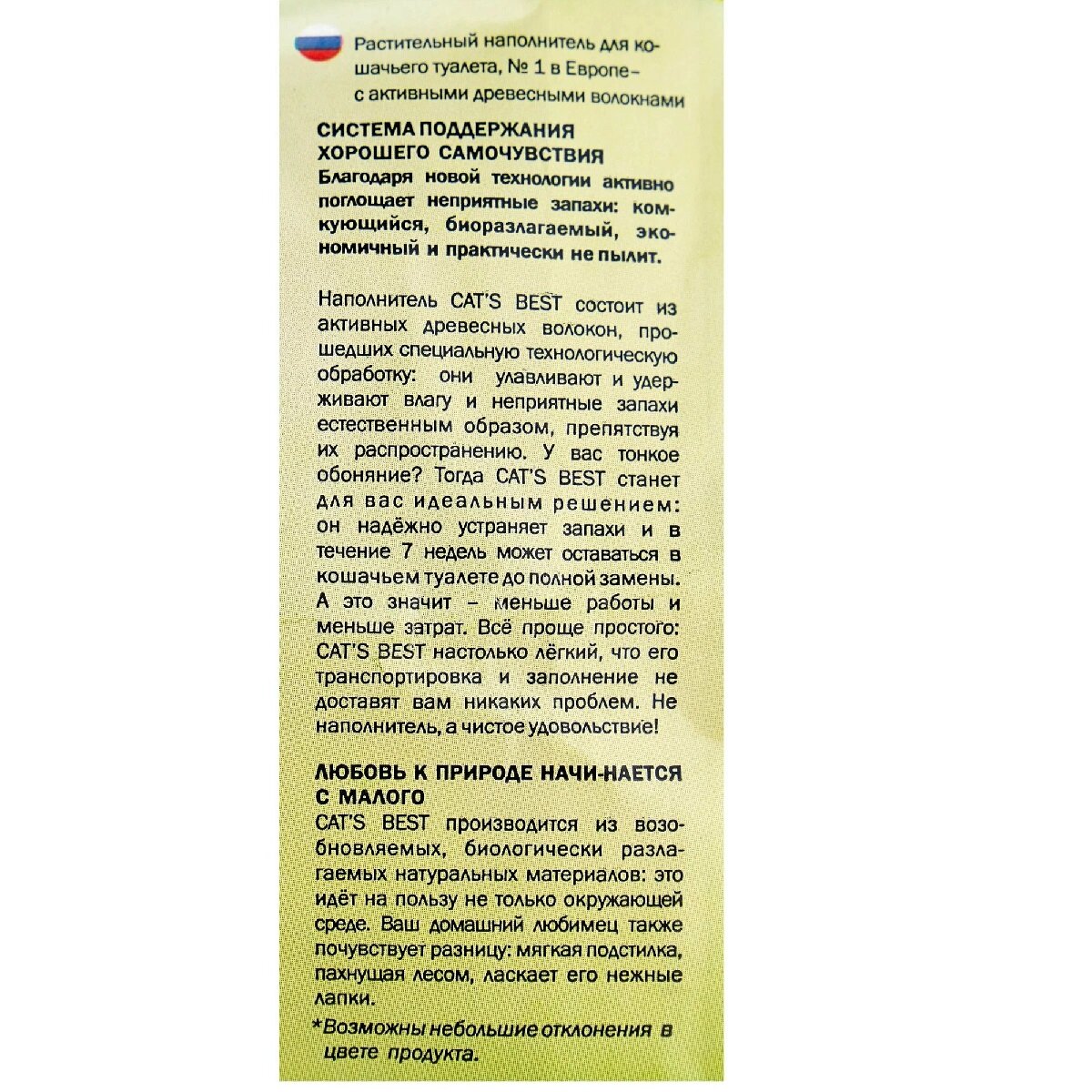 Растительный наполнитель для кошачьего туалета, № 1 в Европе – с активными древесными волокнами

СИСТЕМА ПОДДЕРЖАНИЯ ХОРОШЕГО САМОЧУВСТВИЯ
Благодаря новой технологии активно поглощает неприятные запахи: комкующийся, биоразлагаемый, экономичный и практически не пылит.

Наполнитель CAT'S BEST состоит из активных древесных волокон, прошедших специальную технологическую обработку: они улавливают и удерживают влагу и неприятные запахи естественным образом, препятствуя их распространению. У вас тонкое обоняние? Тогда CAT'S BEST станет для вас идеальным решением: он надёжно устраняет запахи и в течение 7 недель может оставаться в кошачьем туалете до полной замены. А это значит – меньше работы и меньше затрат. Всё проще простого: CAT'S BEST настолько лёгкий, что его транспортировка и заполнение не доставят вам никаких проблем. Не наполнитель, а чистое удовольствие!

ЛЮБОВЬ К ПРИРОДЕ НАЧИ-НАЕТСЯ С МАЛОГО
CAT'S BEST производится из возобновляемых, биологически разлагаемых натуральных материалов: это идёт на пользу не только окружающей среде. Ваш домашний любимец также почувствует разницу: мягкая подстилка, пахнущая лесом, ласкает его нежные лапки.

*Возможны небольшие отклонения в цвете продукта.